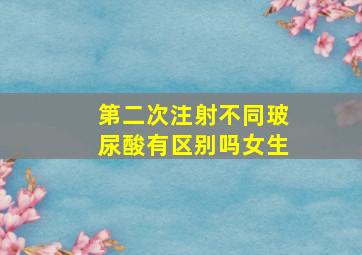 第二次注射不同玻尿酸有区别吗女生